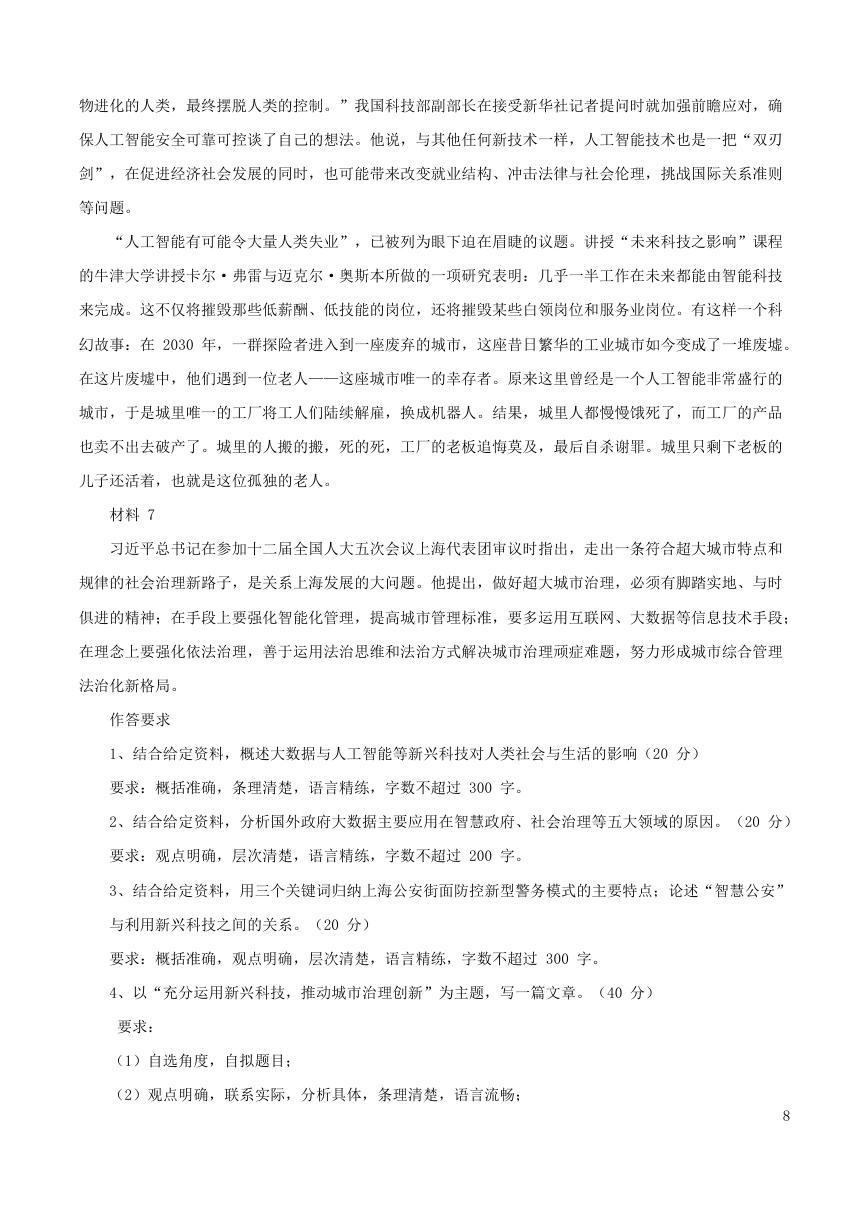 物进化的人类，最终摆脱人类的控制。”我国科技部副部长在接受新华社记者提问时就加强前瞻应对，确保人工智能安全可靠可控谈了自己的想法。他说，与其他任何新技术一样，人工智能技术也是一把“双刃剑”，在促进经济社会发展的同时，也可能带来改变就业结构、冲击法律与社会伦理，挑战国际关系准则等问题。

“人工智能有可能令大量人类失业”，已被列为眼下迫在眉睫的议题。讲授“未来科技之影响”课程的牛津大学讲授卡尔·弗雷与迈克尔·奥斯本所做的一项研究表明：几乎一半工作在未来都能由智能科技来完成。这不仅将摧毁那些低薪酬、低技能的岗位，还将摧毁某些白领岗位和服务业岗位。有这样一个科幻故事：在 2030 年，一群探险者进入到一座废弃的城市，这座昔日繁华的工业城市如今变成了一堆废墟。在这片废墟中，他们遇到一位老人——这座城市唯一的幸存者。原来这里曾经是一个人工智能非常盛行的城市，于是城里唯一的工厂将工人们陆续解雇，换成机器人。结果，城里人都慢慢饿死了，而工厂的产品也卖不出去破产了。城里的人搬的搬，死的死，工厂的老板追悔莫及，最后自杀谢罪。城里只剩下老板的儿子还活着，也就是这位孤独的老人。

材料 7

习近平总书记在参加十二届全国人大五次会议上海代表团审议时指出，走出一条符合超大城市特点和规律的社会治理新路子，是关系上海发展的大问题。他提出，做好超大城市治理，必须有脚踏实地、与时俱进的精神；在手段上要强化智能化管理，提高城市管理标准，要多运用互联网、大数据等信息技术手段；在理念上要强化依法治理，善于运用法治思维和法治方式解决城市治理顽症难题，努力形成城市综合管理法治化新格局。

作答要求

1、结合给定资料，概述大数据与人工智能等新兴科技对人类社会与生活的影响（20 分）

要求：概括准确，条理清楚，语言精练，字数不超过 300 字。

2、结合给定资料，分析国外政府大数据主要应用在智慧政府、社会治理等五大领域的原因。（20 分）

要求：观点明确，层次清楚，语言精练，字数不超过 200 字。

3、结合给定资料，用三个关键词归纳上海公安街面防控新型警务模式的主要特点；论述“智慧公安”与利用新兴科技之间的关系。（20 分）

要求：概括准确，观点明确，层次清楚，语言精练，字数不超过 300 字。

4、以“充分运用新兴科技，推动城市治理创新”为主题，写一篇文章。（40 分）

要求：

（1）自选角度，自拟题目；

（2）观点明确，联系实际，分析具体，条理清楚，语言流畅；

8